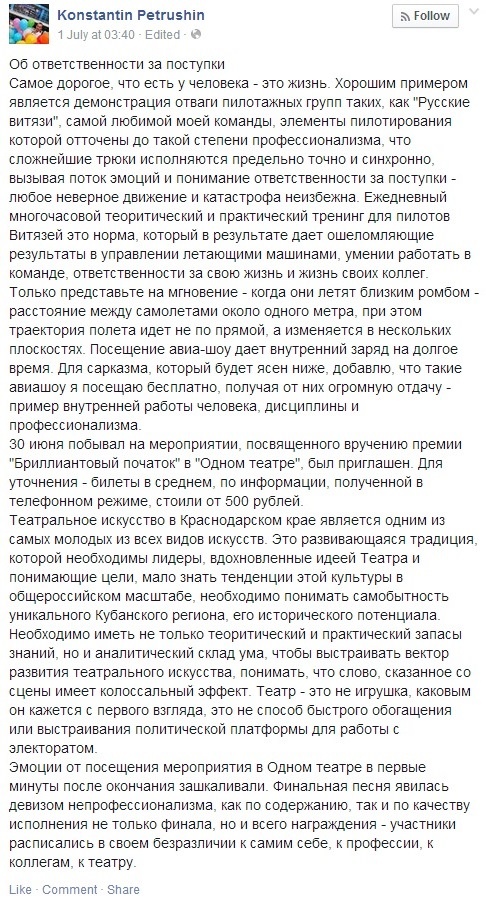 Konstantin Petrushin
1 July at 03:40 · Edited ·
Follow

Об ответственности за поступки
Самое дорогое, что есть у человека - это жизнь. Хорошим примером является демонстрация отваги пилотажных групп таких, как "Русские витязи", самой любимой моей команды, элементы пилотирования которой отточены до такой степени профессионализма, что сложнейшие трюки исполняются предельно точно и синхронно, вызывая поток эмоций и понимание ответственности за поступки - любое неверное движение и катастрофа неизбежна. Ежедневный многочасовой теоритический и практический тренинг для пилотов Витязей это норма, который в результате дает ошеломляющие результаты в управлении летающими машинами, умении работать в команде, ответственности за свою жизнь и жизнь своих коллег. Только представьте на мгновение - когда они летят близким ромбом - расстояние между самолетами около одного метра, при этом траектория полета идет не по прямой, а изменяется в нескольких плоскостях. Посещение авиа-шоу дает внутренний заряд на долгое время. Для сарказма, который будет ясен ниже, добавлю, что такие авиашоу я посещаю бесплатно, получая от них огромную отдачу - пример внутренней работы человека, дисциплины и профессионализма.
30 июня побывал на мероприятии, посвященного вручению премии "Бриллиантовый початок" в "Одном театре", был приглашен. Для уточнения - билеты в среднем, по информации, полученной в телефонном режиме, стоили от 500 рублей.
Театральное искусство в Краснодарском крае является одним из самых молодых из всех видов искусств. Это развивающаяся традиция, которой необходимы лидеры, вдохновленные идеей Театра и понимающие цели, мало знать тенденции этой культуры в общероссийском масштабе, необходимо понимать самобытность уникального Кубанского региона, его исторического потенциала. Необходимо иметь не только теоритический и практический запасы знаний, но и аналитический склад ума, чтобы выстраивать вектор развития театрального искусства, понимать, что слово, сказанное со сцены имеет колоссальный эффект. Театр - это не игрушка, каковым он кажется с первого взгляда, это не способ быстрого обогащения или выстраивания политической платформы для работы с электоратом.
Эмоции от посещения мероприятия в Одном театре в первые минуты после окончания зашкаливали. Финальная песня явилась девизом непрофессионализма, как по содержанию, так и по качеству исполнения не только финала, но и всего награждения - участники расписались в своем безразличии к самим себе, к профессии, к коллегам, к театру.

Like · Comment · Share